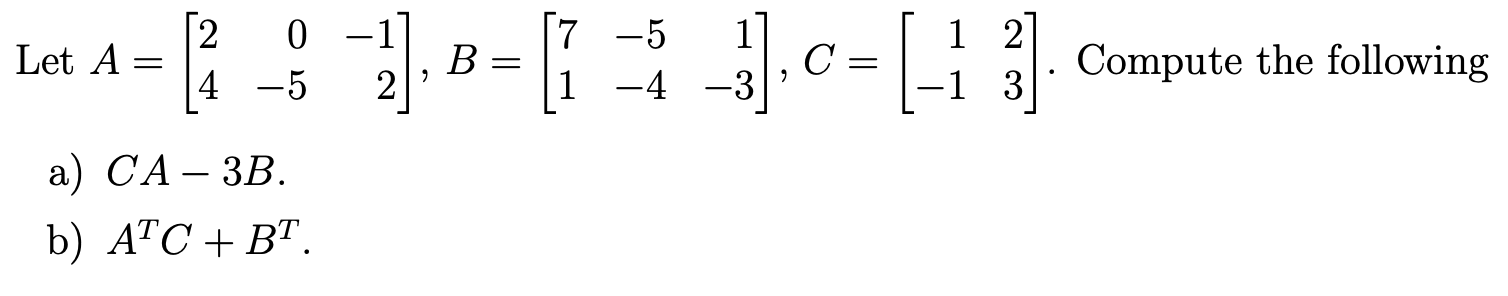 Let $A = \begin{bmatrix} 2 & 0 & -1 \\ 4 & -5 & 2 \end{bmatrix}$, $B = \begin{bmatrix} 7 & -5 & 1 \\ 1 & -4 & -3 \end{bmatrix}$, $C = \begin{bmatrix} 1 & 2 \\ -1 & 3 \end{bmatrix}$. Compute the following

a) $CA - 3B$.

b) $A^T C + B^T$.